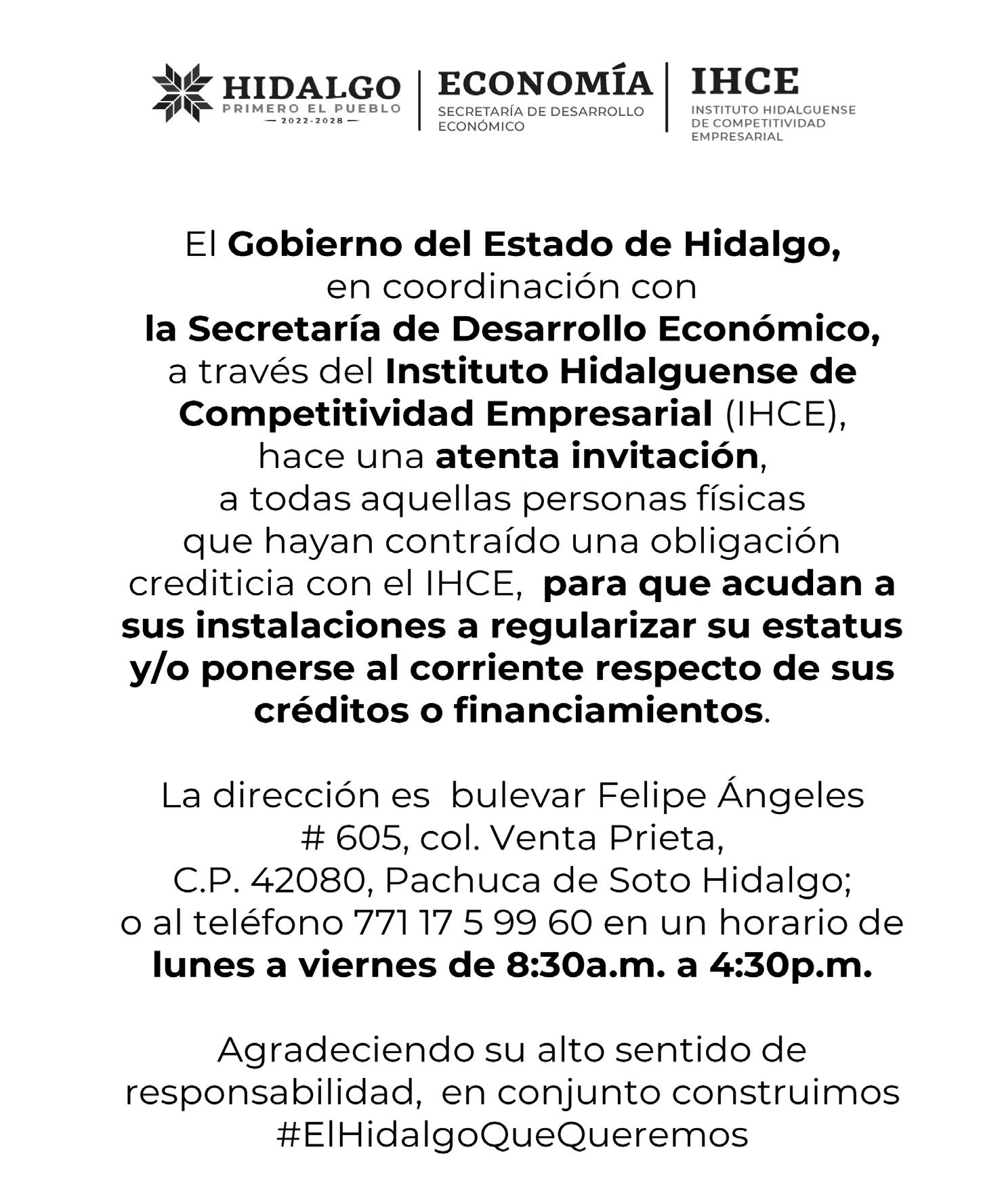 HIDALGO
PRIMERO EL PUEBLO
— 2022-2028 —

ECONOMÍA
SECRETARÍA DE DESARROLLO ECONÓMICO

IHCE
INSTITUTO HIDALGUENSE DE COMPETITIVIDAD EMPRESARIAL

El Gobierno del Estado de Hidalgo, en coordinación con la Secretaría de Desarrollo Económico, a través del Instituto Hidalguense de Competitividad Empresarial (IHCE), hace una atenta invitación, a todas aquellas personas físicas que hayan contraído una obligación crediticia con el IHCE, para que acudan a sus instalaciones a regularizar su estatus y/o ponerse al corriente respecto de sus créditos o financiamientos.

La dirección es bulevar Felipe Ángeles # 605, col. Venta Prieta, C.P. 42080, Pachuca de Soto Hidalgo; o al teléfono 771 17 5 99 60 en un horario de lunes a viernes de 8:30a.m. a 4:30p.m.

Agradeciendo su alto sentido de responsabilidad, en conjunto construimos #ElHidalgoQueQueremos